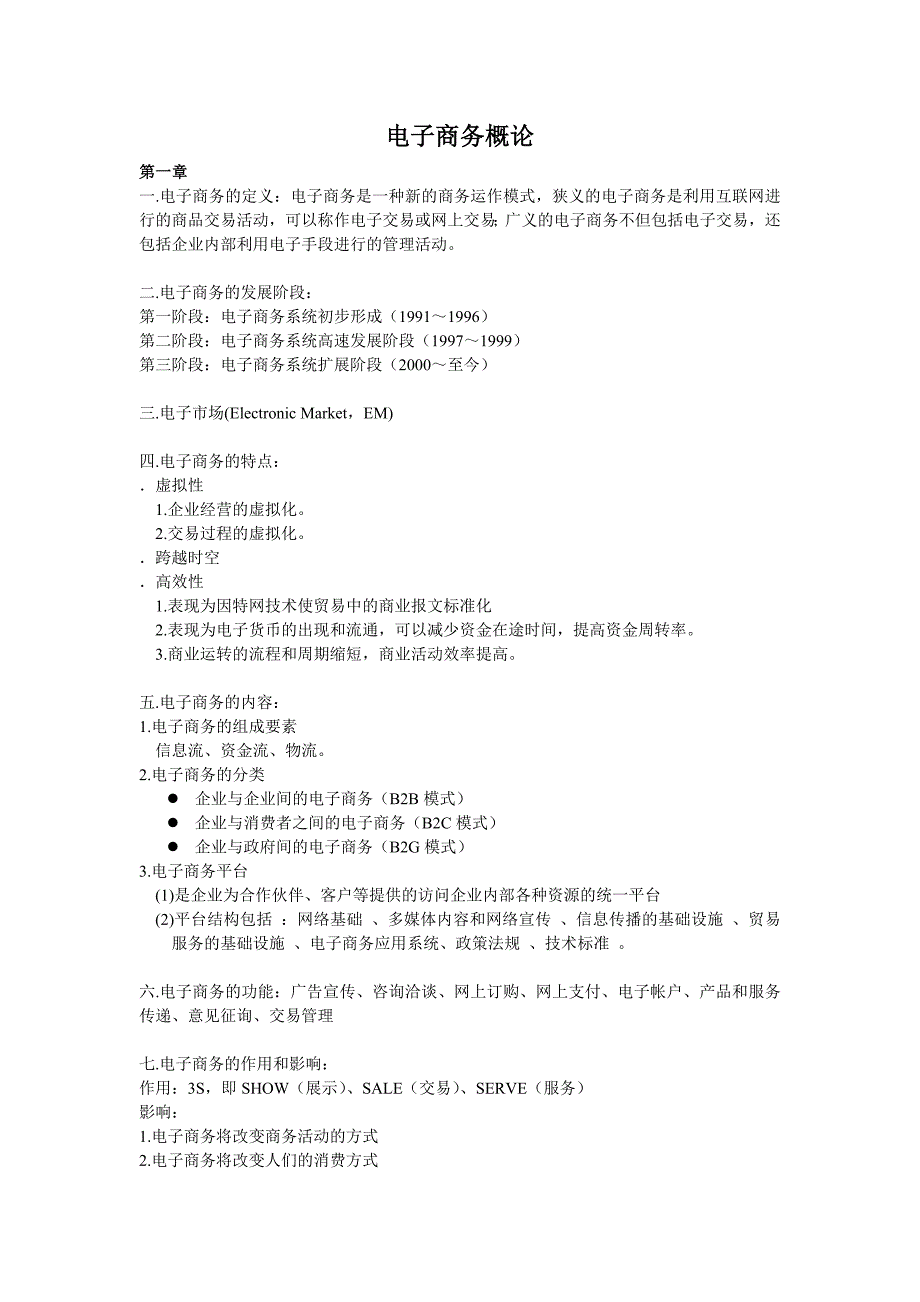 电子商务概论

第一章
一.电子商务的定义：电子商务是一种新的商务运作模式，狭义的电子商务是利用互联网进行的商品交易活动，可以称作电子交易或网上交易；广义的电子商务不但包括电子交易，还包括企业内部利用电子手段进行的管理活动。

二.电子商务的发展阶段：
第一阶段：电子商务系统初步形成（1991～1996）
第二阶段：电子商务系统高速发展阶段（1997～1999）
第三阶段：电子商务系统扩展阶段（2000～至今）

三.电子市场(Electronic Market，EM)

四.电子商务的特点：
. 虚拟性
1.企业经营的虚拟化。
2.交易过程的虚拟化。
. 跨越时空
. 高效性
1.表现为因特网技术使贸易中的商业报文标准化
2.表现为电子货币的出现和流通，可以减少资金在途时间，提高资金周转率。
3.商业运转的流程和周期缩短，商业活动效率提高。

五.电子商务的内容：
1.电子商务的组成要素
信息流、资金流、物流。
2.电子商务的分类
● 企业与企业间的电子商务（B2B 模式）
● 企业与消费者之间的电子商务（B2C 模式）
● 企业与政府间的电子商务（B2G 模式）
3.电子商务平台
(1)是企业为合作伙伴、客户等提供的访问企业内部各种资源的统一平台
(2)平台结构包括 ：网络基础 、多媒体内容和网络宣传 、信息传播的基础设施 、贸易服务的基础设施 、电子商务应用系统、政策法规 、技术标准 。

六.电子商务的功能：广告宣传、咨询洽谈、网上订购、网上支付、电子帐户、产品和服务传递、意见征询、交易管理

七.电子商务的作用和影响：
作用：3S，即 SHOW（展示）、SALE（交易）、SERVE（服务）
影响：
1.电子商务将改变商务活动的方式
2.电子商务将改变人们的消费方式